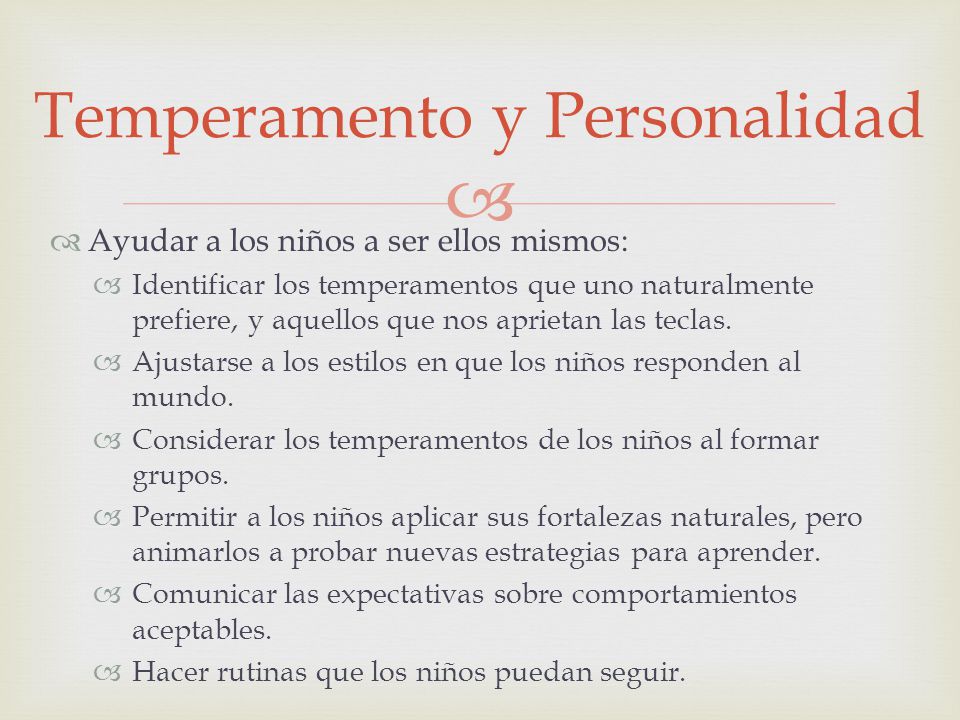 Temperamento y Personalidad

Ayudar a los niños a ser ellos mismos:

Identificar los temperamentos que uno naturalmente prefiere, y aquellos que nos aprietan las teclas.

Ajustarse a los estilos en que los niños responden al mundo.

Considerar los temperamentos de los niños al formar grupos.

Permitir a los niños aplicar sus fortalezas naturales, pero animarlos a probar nuevas estrategias para aprender.

Comunicar las expectativas sobre comportamientos aceptables.

Hacer rutinas que los niños puedan seguir.